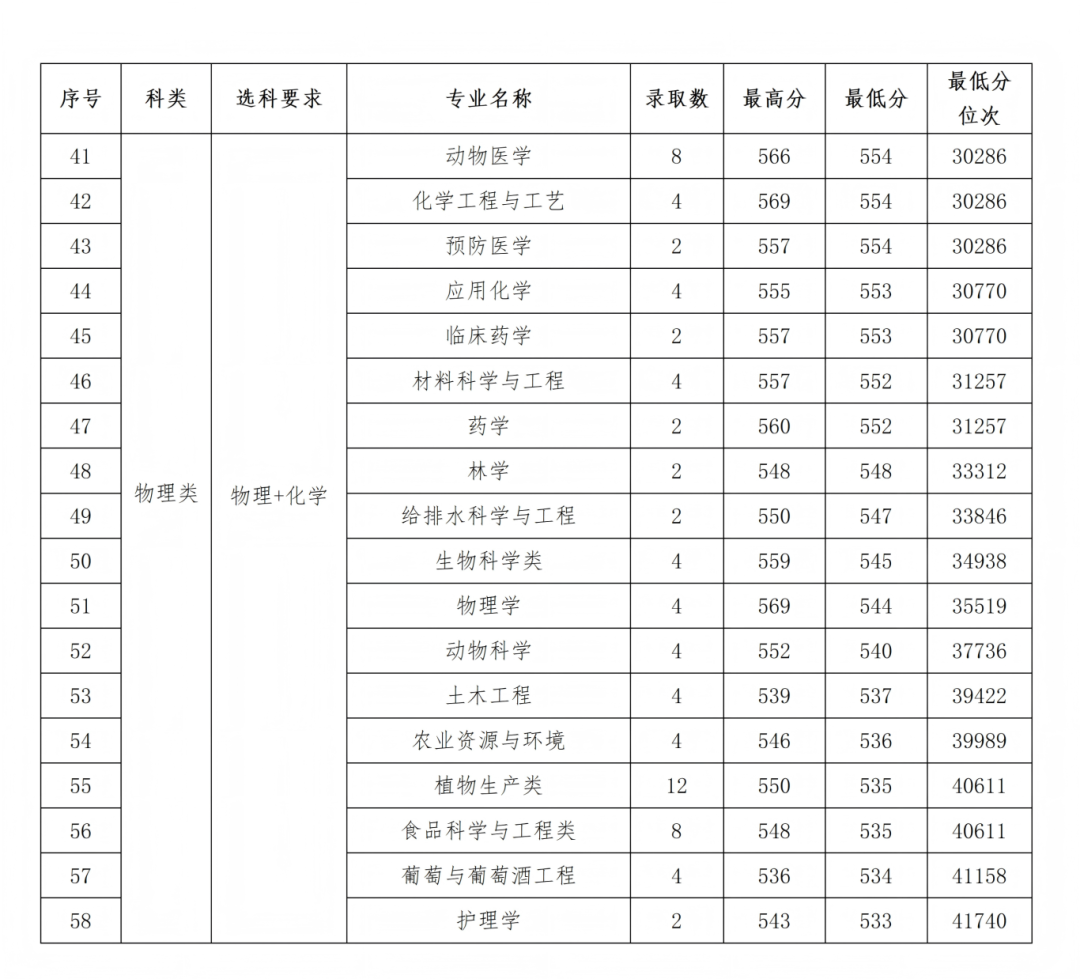 | 序号 | 科类 | 选科要求 | 专业名称 | 录取数 | 最高分 | 最低分 | 最低分位次 |
|---|---|---|---|---|---|---|---|
| 41 | 物理类 | 物理+化学 | 动物医学 | 8 | 566 | 554 | 30286 |
| 42 | | | 化学工程与工艺 | 4 | 569 | 554 | 30286 |
| 43 | | | 预防医学 | 2 | 557 | 554 | 30286 |
| 44 | | | 应用化学 | 4 | 555 | 553 | 30770 |
| 45 | | | 临床药学 | 2 | 557 | 553 | 30770 |
| 46 | | | 材料科学与工程 | 4 | 557 | 552 | 31257 |
| 47 | | | 药学 | 2 | 560 | 552 | 31257 |
| 48 | | | 林学 | 2 | 548 | 548 | 33312 |
| 49 | | | 给排水科学与工程 | 2 | 550 | 547 | 33846 |
| 50 | | | 生物科学类 | 4 | 559 | 545 | 34938 |
| 51 | | | 物理学 | 4 | 569 | 544 | 35519 |
| 52 | | | 动物科学 | 4 | 552 | 540 | 37736 |
| 53 | | | 土木工程 | 4 | 539 | 537 | 39422 |
| 54 | | | 农业资源与环境 | 4 | 546 | 536 | 39989 |
| 55 | | | 植物生产类 | 12 | 550 | 535 | 40611 |
| 56 | | | 食品科学与工程类 | 8 | 548 | 535 | 40611 |
| 57 | | | 葡萄与葡萄酒工程 | 4 | 536 | 534 | 41158 |
| 58 | | | 护理学 | 2 | 543 | 533 | 41740 |